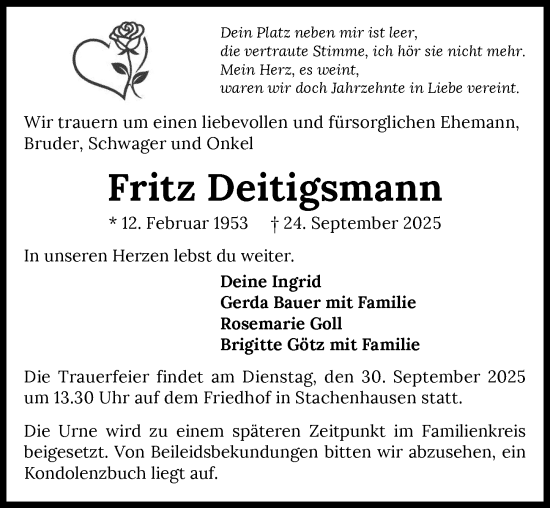 Dein Platz neben mir ist leer,
die vertraute Stimme, ich hör sie nicht mehr.
Mein Herz, es weint,
waren wir doch Jahrzehnte in Liebe vereint.

Wir trauern um einen liebevollen und fürsorglichen Ehemann, Bruder, Schwager und Onkel

Fritz Deitigsmann

* 12. Februar 1953 † 24. September 2025

In unseren Herzen lebst du weiter.

Deine Ingrid
Gerda Bauer mit Familie
Rosemarie Goll
Brigitte Götz mit Familie

Die Trauerfeier findet am Dienstag, den 30. September 2025 um 13.30 Uhr auf dem Friedhof in Stachenhausen statt.

Die Urne wird zu einem späteren Zeitpunkt im Familienkreis beigesetzt. Von Beileidsbekundungen bitten wir abzusehen, ein Kondolenzbuch liegt auf.